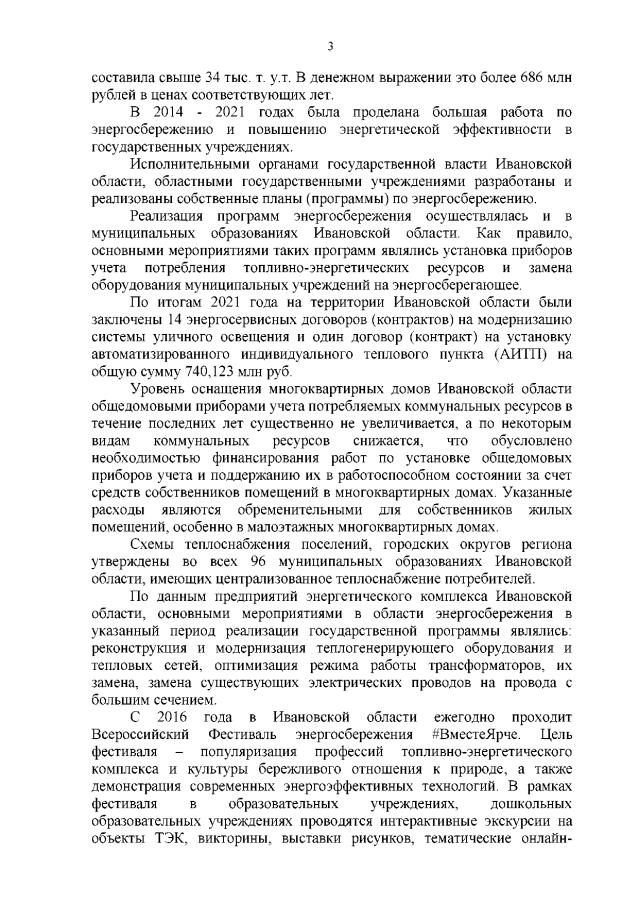 3

составила свыше 34 тыс. т. у.т. В денежном выражении это более 686 млн рублей в ценах соответствующих лет.

В 2014 - 2021 годах была проделана большая работа по энергосбережению и повышению энергетической эффективности в государственных учреждениях.

Исполнительными органами государственной власти Ивановской области, областными государственными учреждениями разработаны и реализованы собственные планы (программы) по энергосбережению.

Реализация программ энергосбережения осуществлялась и в муниципальных образованиях Ивановской области. Как правило, основными мероприятиями таких программ являлись установка приборов учета потребления топливно-энергетических ресурсов и замена оборудования муниципальных учреждений на энергосберегающее.

По итогам 2021 года на территории Ивановской области были заключены 14 энергосервисных договоров (контрактов) на модернизацию системы уличного освещения и один договор (контракт) на установку автоматизированного индивидуального теплового пункта (АИТП) на общую сумму 740,123 млн руб.

Уровень оснащения многоквартирных домов Ивановской области общедомовыми приборами учета потребляемых коммунальных ресурсов в течение последних лет существенно не увеличивается, а по некоторым видам коммунальных ресурсов снижается, что обусловлено необходимостью финансирования работ по установке общедомовых приборов учета и поддержанию их в работоспособном состоянии за счет средств собственников помещений в многоквартирных домах. Указанные расходы являются обременительными для собственников жилых помещений, особенно в малоэтажных многоквартирных домах.

Схемы теплоснабжения поселений, городских округов региона утверждены во всех 96 муниципальных образованиях Ивановской области, имеющих централизованное теплоснабжение потребителей.

По данным предприятий энергетического комплекса Ивановской области, основными мероприятиями в области энергосбережения в указанный период реализации государственной программы являлись: реконструкция и модернизация теплогенерирующего оборудования и тепловых сетей, оптимизация режима работы трансформаторов, их замена, замена существующих электрических проводов на провода с большим сечением.

С 2016 года в Ивановской области ежегодно проходит Всероссийский Фестиваль энергосбережения #ВместеЯрче. Цель фестиваля – популяризация профессий топливно-энергетического комплекса и культуры бережливого отношения к природе, а также демонстрация современных энергоэффективных технологий. В рамках фестиваля в образовательных учреждениях, дошкольных образовательных учреждениях проводятся интерактивные экскурсии на объекты ТЭК, викторины, выставки рисунков, тематические онлайн-